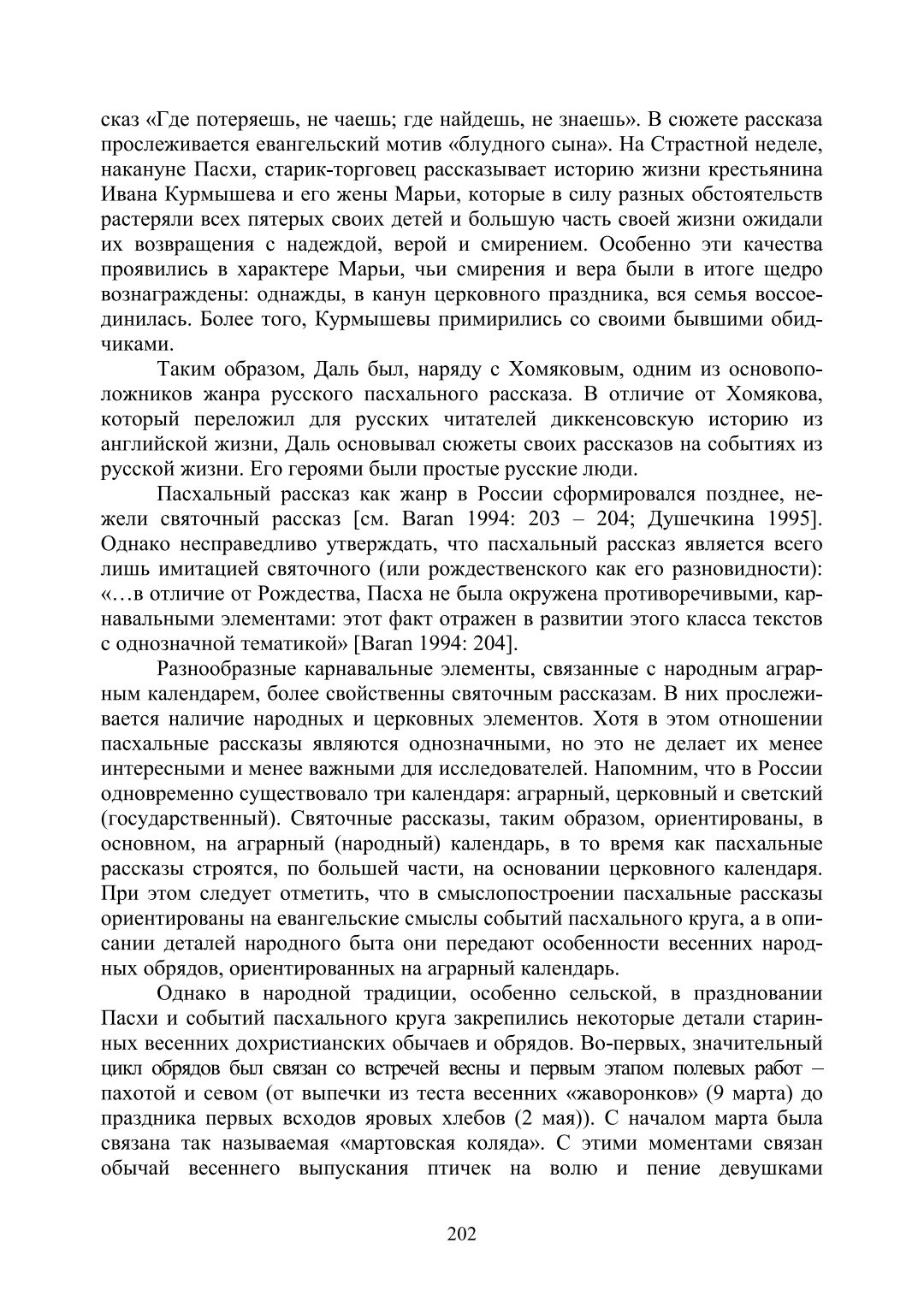 сказ «Где потеряешь, не чаешь; где найдешь, не знаешь». В сюжете рассказа прослеживается евангельский мотив «блудного сына». На Страстной неделе, накануне Пасхи, старик-торговец рассказывает историю жизни крестьянина Ивана Курмышева и его жены Марьи, которые в силу разных обстоятельств растеряли всех пятерых своих детей и большую часть своей жизни ожидали их возвращения с надеждой, верой и смирением. Особенно эти качества проявились в характере Марьи, чьи смирения и вера были в итоге щедро вознаграждены: однажды, в канун церковного праздника, вся семья воссоединилась. Более того, Курмышевы примирились со своими бывшими обидчиками.

Таким образом, Даль был, наряду с Хомяковым, одним из основоположников жанра русского пасхального рассказа. В отличие от Хомякова, который переложил для русских читателей диккенсовскую историю из английской жизни, Даль основывал сюжеты своих рассказов на событиях из русской жизни. Его героями были простые русские люди.

Пасхальный рассказ как жанр в России сформировался позднее, нежели святочный рассказ [см. Baran 1994: 203 – 204; Душечкина 1995]. Однако несправедливо утверждать, что пасхальный рассказ является всего лишь имитацией святочного (или рождественского как его разновидности): «…в отличие от Рождества, Пасха не была окружена противоречивыми, карнавальными элементами: этот факт отражен в развитии этого класса текстов с однозначной тематикой» [Baran 1994: 204].

Разнообразные карнавальные элементы, связанные с народным аграрным календарем, более свойственны святочным рассказам. В них прослеживается наличие народных и церковных элементов. Хотя в этом отношении пасхальные рассказы являются однозначными, но это не делает их менее интересными и менее важными для исследователей. Напомним, что в России одновременно существовало три календаря: аграрный, церковный и светский (государственный). Святочные рассказы, таким образом, ориентированы, в основном, на аграрный (народный) календарь, в то время как пасхальные рассказы строятся, по большей части, на основании церковного календаря. При этом следует отметить, что в смыслопостроении пасхальные рассказы ориентированы на евангельские смыслы событий пасхального круга, а в описании деталей народного быта они передают особенности весенних народных обрядов, ориентированных на аграрный календарь.

Однако в народной традиции, особенно сельской, в праздновании Пасхи и событий пасхального круга закрепились некоторые детали старинных весенних дохристианских обычаев и обрядов. Во-первых, значительный цикл обрядов был связан со встречей весны и первым этапом полевых работ – пахотой и севом (от выпечки из теста весенних «жаворонков» (9 марта) до праздника первых всходов яровых хлебов (2 мая)). С началом марта была связана так называемая «мартовская коляда». С этими моментами связан обычай весеннего выпускания птичек на волю и пение девушками

202